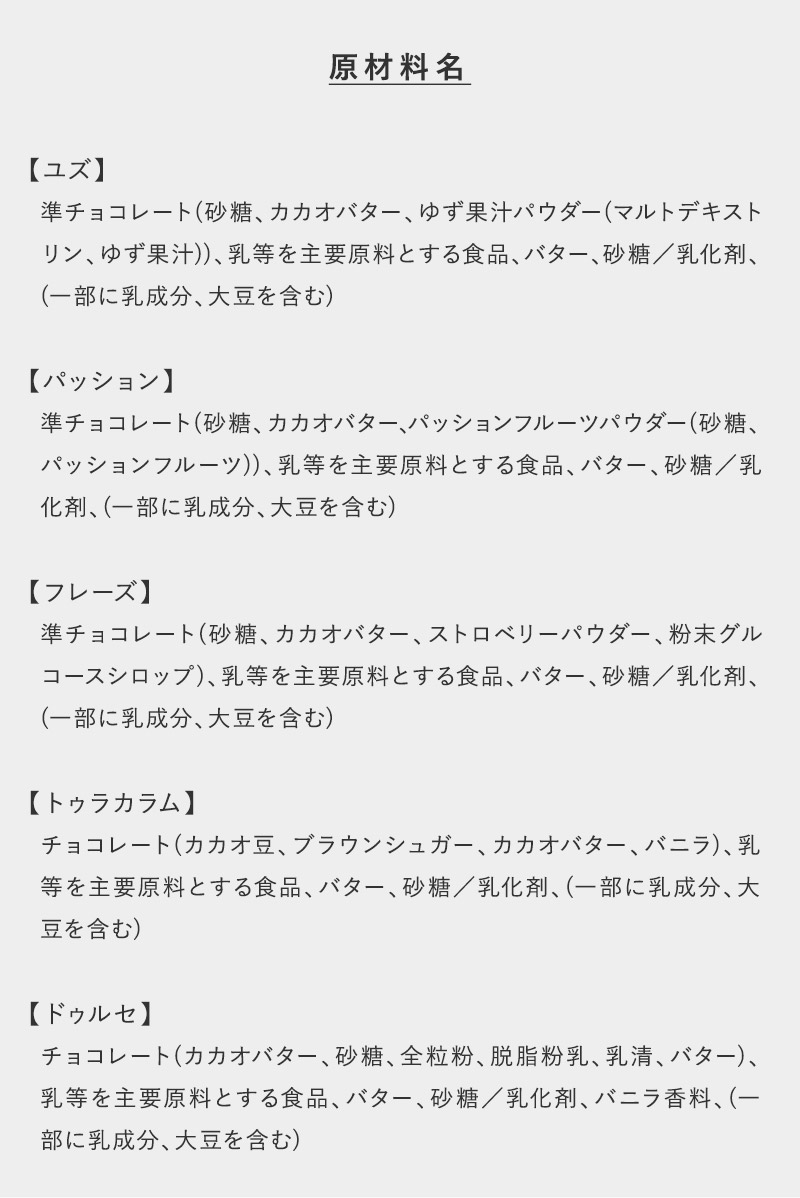 原材料名

【ユズ】
準チョコレート(砂糖、カカオバター、ゆず果汁パウダー(マルトデキストリン、ゆず果汁))、乳等を主要原料とする食品、バター、砂糖／乳化剤、(一部に乳成分、大豆を含む)

【パッション】
準チョコレート(砂糖、カカオバター、パッションフルーツパウダー(砂糖、パッションフルーツ))、乳等を主要原料とする食品、バター、砂糖／乳化剤、(一部に乳成分、大豆を含む)

【フレーズ】
準チョコレート(砂糖、カカオバター、ストロベリーパウダー、粉末グルコースシロップ)、乳等を主要原料とする食品、バター、砂糖／乳化剤、(一部に乳成分、大豆を含む)

【トゥラカラム】
チョコレート(カカオ豆、ブラウンシュガー、カカオバター、バニラ)、乳等を主要原料とする食品、バター、砂糖／乳化剤、(一部に乳成分、大豆を含む)

【ドゥルセ】
チョコレート(カカオバター、砂糖、全粒粉、脱脂粉乳、乳清、バター)、乳等を主要原料とする食品、バター、砂糖／乳化剤、バニラ香料、(一部に乳成分、大豆を含む)